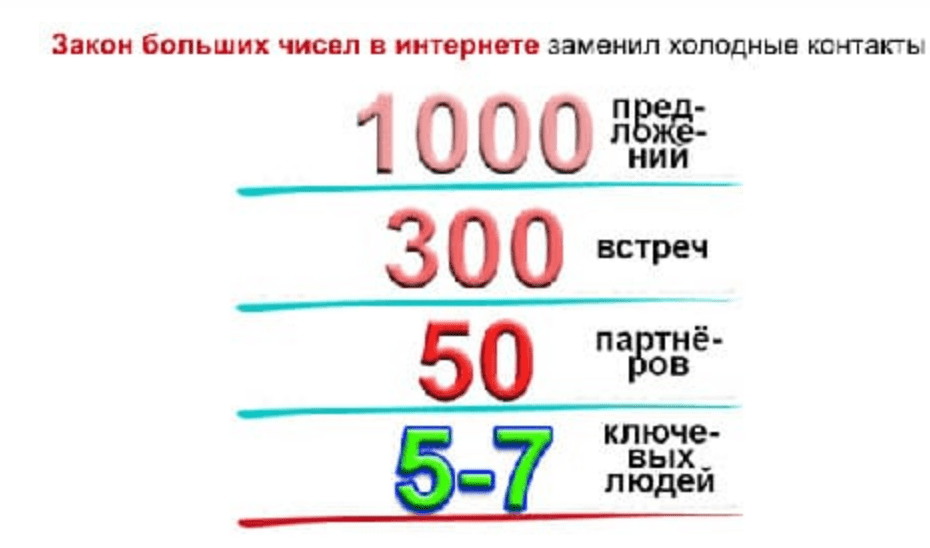 Закон больших чисел в интернете заменил холодные контакты

1000 предложений

300 встреч

50 партнёров

5-7 ключевых людей